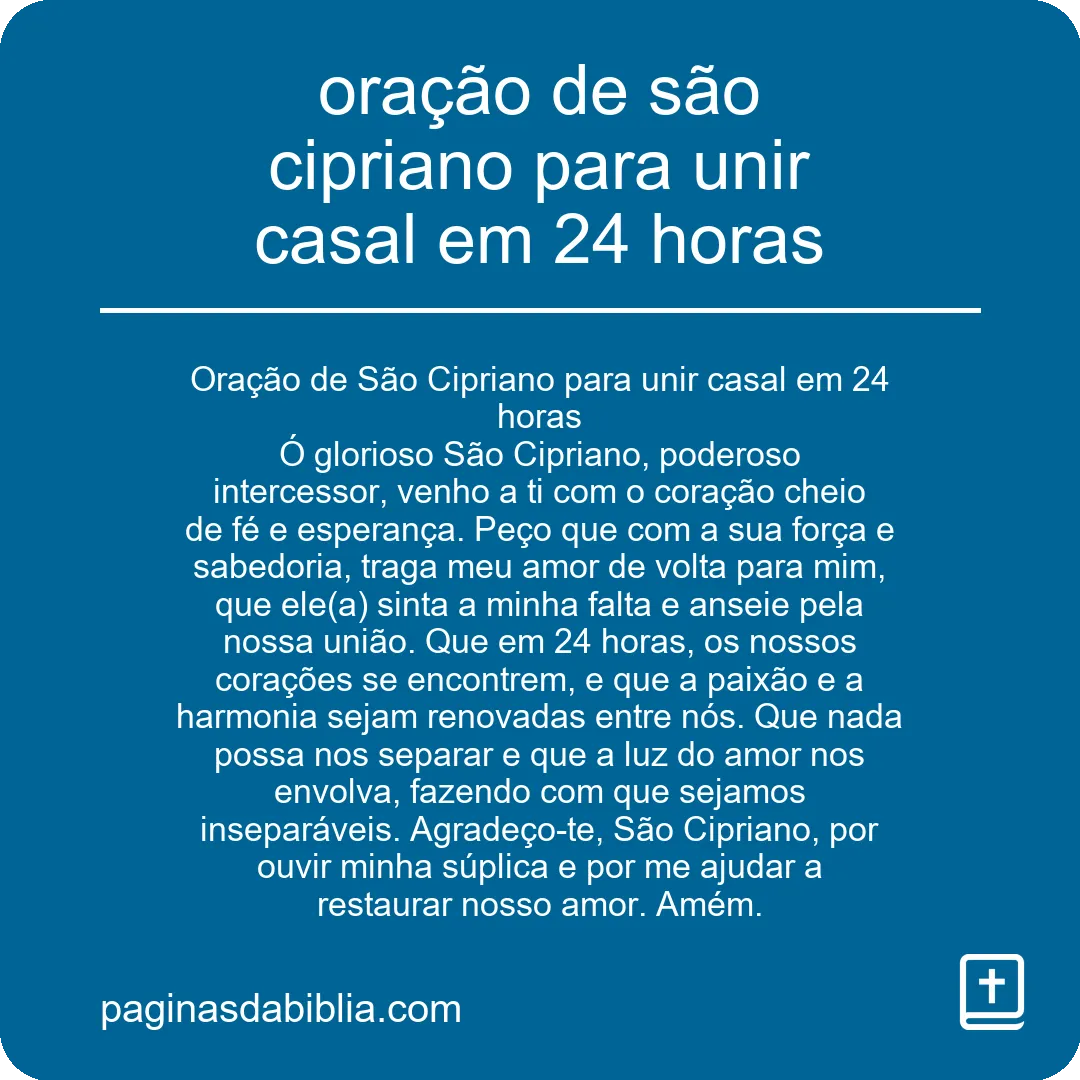 oração de são cipriano para unir casal em 24 horas

Oração de São Cipriano para unir casal em 24 horas
Ó glorioso São Cipriano, poderoso intercessor, venho a ti com o coração cheio de fé e esperança. Peço que com a sua força e sabedoria, traga meu amor de volta para mim, que ele(a) sinta a minha falta e anseie pela nossa união. Que em 24 horas, os nossos corações se encontrem, e que a paixão e a harmonia sejam renovadas entre nós. Que nada possa nos separar e que a luz do amor nos envolva, fazendo com que sejamos inseparáveis. Agradeço-te, São Cipriano, por ouvir minha súplica e por me ajudar a restaurar nosso amor. Amém.

paginasdabiblia.com